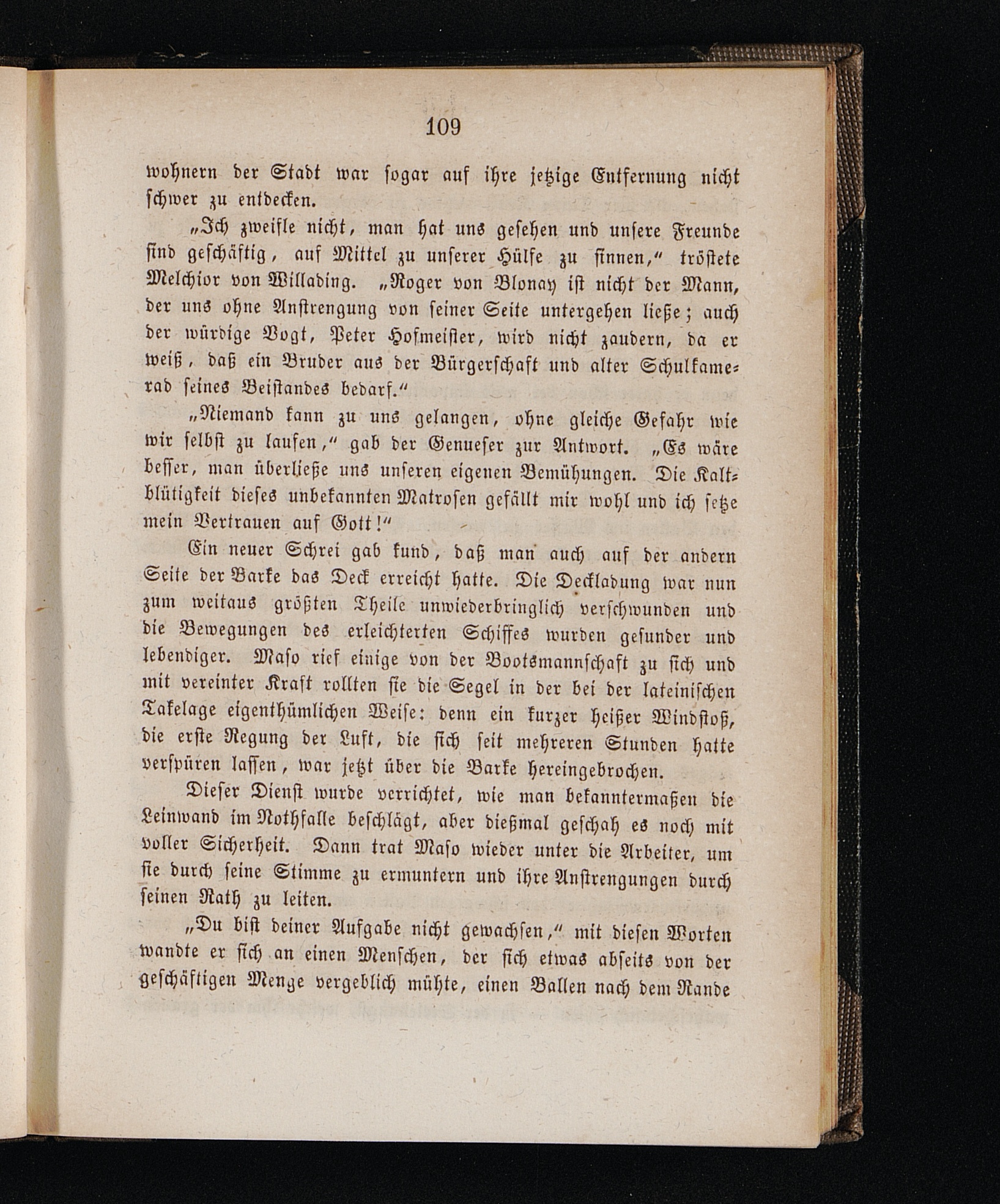 109

wohnern der Stadt war sogar auf ihre jetzige Entfernung nicht schwer zu entdecken.

„Ich zweifle nicht, man hat uns gesehen und unsere Freunde sind geschäftig, auf Mittel zu unserer Hülfe zu sinnen,“ tröstete Melchior von Willading. „Roger von Blonay ist nicht der Mann, der uns ohne Anstrengung von seiner Seite untergehen ließe; auch der würdige Vogt, Peter Hofmeister, wird nicht zaudern, da er weiß, daß ein Bruder aus der Bürgerschaft und alter Schulkamerad seines Beistandes bedarf.“

„Niemand kann zu uns gelangen, ohne gleiche Gefahr wie wir selbst zu laufen,“ gab der Genueser zur Antwort. „Es wäre besser, man überließe uns unseren eigenen Bemühungen. Die Kaltblütigkeit dieses unbekannten Matrosen gefällt mir wohl und ich setze mein Vertrauen auf Gott!“

Ein neuer Schrei gab kund, daß man auch auf der andern Seite der Barke das Deck erreicht hatte. Die Deckladung war nun zum weitaus größten Theile unwiederbringlich verschwunden und die Bewegungen des erleichterten Schiffes wurden gesunder und lebendiger. Maso rief einige von der Bootsmannschaft zu sich und mit vereinter Kraft rollten sie die Segel in der bei der lateinischen Takelage eigenthümlichen Weise: denn ein kurzer heißer Windstoß, die erste Regung der Luft, die sich seit mehreren Stunden hatte verspüren lassen, war jetzt über die Barke hereingebrochen.

Dieser Dienst wurde verrichtet, wie man bekanntermaßen die Leinwand im Nothfalle beschlägt, aber dießmal geschah es noch mit voller Sicherheit. Dann trat Maso wieder unter die Arbeiter, um sie durch seine Stimme zu ermuntern und ihre Anstrengungen durch seinen Rath zu leiten.

„Du bist deiner Aufgabe nicht gewachsen,“ mit diesen Worten wandte er sich an einen Menschen, der sich etwas abseits von der geschäftigen Menge vergeblich mühte, einen Ballen nach dem Rande